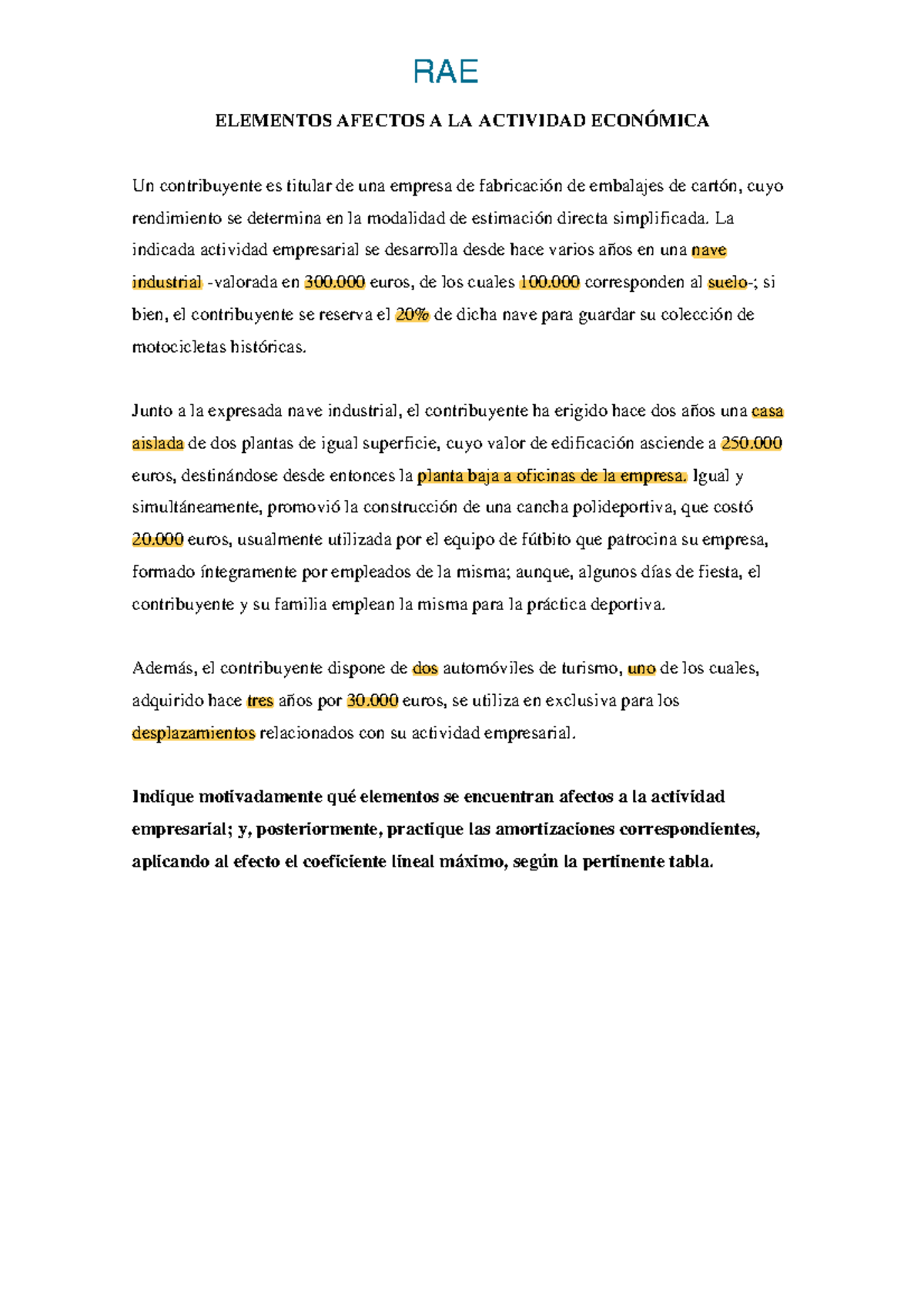 RAE

ELEMENTOS AFECTOS A LA ACTIVIDAD ECONÓMICA

Un contribuyente es titular de una empresa de fabricación de embalajes de cartón, cuyo rendimiento se determina en la modalidad de estimación directa simplificada. La indicada actividad empresarial se desarrolla desde hace varios años en una nave industrial -valorada en 300.000 euros, de los cuales 100.000 corresponden al suelo-; si bien, el contribuyente se reserva el 20% de dicha nave para guardar su colección de motocicletas históricas.

Junto a la expresada nave industrial, el contribuyente ha erigido hace dos años una casa aislada de dos plantas de igual superficie, cuyo valor de edificación asciende a 250.000 euros, destinándose desde entonces la planta baja a oficinas de la empresa. Igual y simultáneamente, promovió la construcción de una cancha polideportiva, que costó 20.000 euros, usualmente utilizada por el equipo de fútbito que patrocina su empresa, formado íntegramente por empleados de la misma; aunque, algunos días de fiesta, el contribuyente y su familia emplean la misma para la práctica deportiva.

Además, el contribuyente dispone de dos automóviles de turismo, uno de los cuales, adquirido hace tres años por 30.000 euros, se utiliza en exclusiva para los desplazamientos relacionados con su actividad empresarial.

Indique motivadamente qué elementos se encuentran afectos a la actividad empresarial; y, posteriormente, practique las amortizaciones correspondientes, aplicando al efecto el coeficiente lineal máximo, según la pertinente tabla.